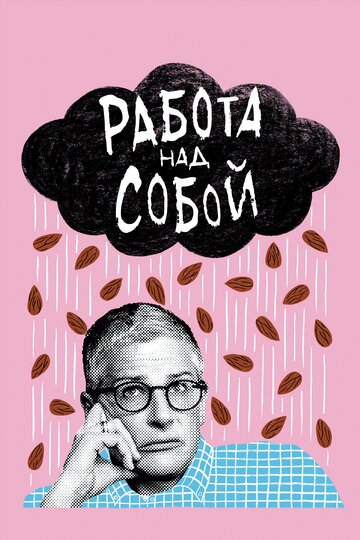 РАБОТА
НАД
СОБОЙ